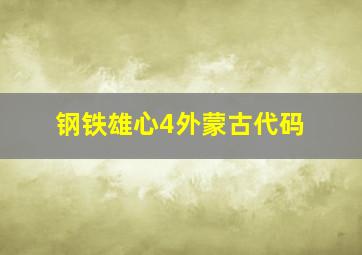 钢铁雄心4外蒙古代码